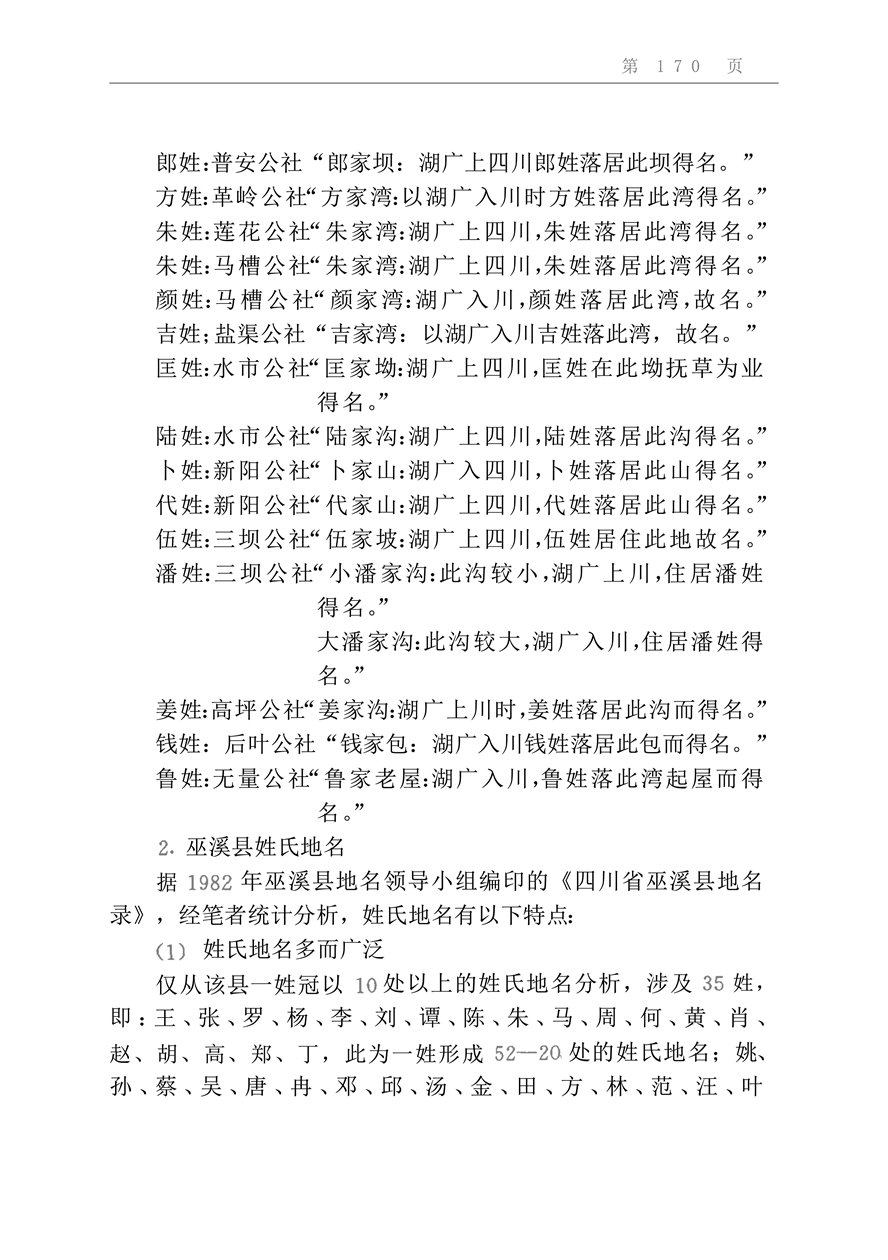 第 170 页

郎姓:普安公社“郎家坝：湖广上四川郎姓落居此坝得名。”
方姓:革岭公社“方家湾:以湖广入川时方姓落居此湾得名。”
朱姓:莲花公社“朱家湾:湖广上四川,朱姓落居此湾得名。”
朱姓:马槽公社“朱家湾:湖广上四川,朱姓落居此湾得名。”
颜姓:马槽公社“颜家湾:湖广入川,颜姓落居此湾,故名。”
吉姓;盐渠公社“吉家湾：以湖广入川吉姓落此湾，故名。”
匡姓:水市公社“匡家坳:湖广上四川,匡姓在此坳抚草为业得名。”
陆姓:水市公社“陆家沟:湖广上四川,陆姓落居此沟得名。”
卜姓:新阳公社“卜家山:湖广入四川,卜姓落居此山得名。”
代姓:新阳公社“代家山:湖广上四川,代姓落居此山得名。”
伍姓:三坝公社“伍家坡:湖广上四川,伍姓居住此地故名。”
潘姓:三坝公社“小潘家沟:此沟较小,湖广上川,住居潘姓得名。”
大潘家沟:此沟较大,湖广入川,住居潘姓得名。”
姜姓:高坪公社“姜家沟:湖广上川时,姜姓落居此沟而得名。”
钱姓：后叶公社“钱家包：湖广入川钱姓落居此包而得名。”
鲁姓:无量公社“鲁家老屋:湖广入川,鲁姓落此湾起屋而得名。”

2. 巫溪县姓氏地名

据 1982 年巫溪县地名领导小组编印的《四川省巫溪县地名录》，经笔者统计分析，姓氏地名有以下特点:

(1) 姓氏地名多而广泛

仅从该县一姓冠以 10 处以上的姓氏地名分析，涉及 35 姓，即：王、张、罗、杨、李、刘、谭、陈、朱、马、周、何、黄、肖、赵、胡、高、郑、丁，此为一姓形成 52—20 处的姓氏地名；姚、孙、蔡、吴、唐、冉、邓、邱、汤、金、田、方、林、范、汪、叶